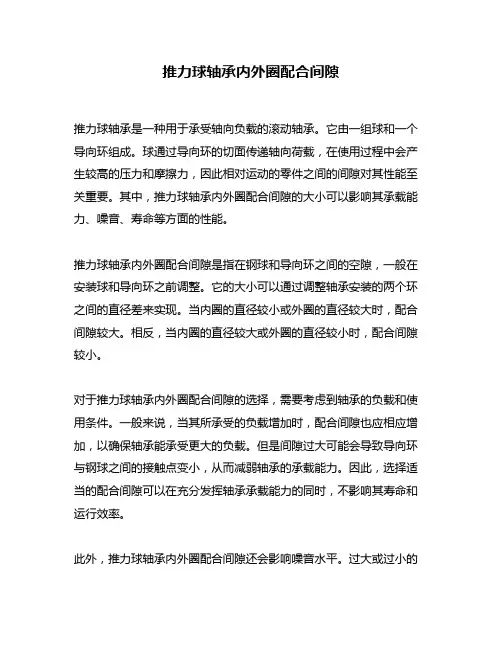 推力球轴承内外圈配合间隙

推力球轴承是一种用于承受轴向负载的滚动轴承。它由一组球和一个导向环组成。球通过导向环的切面传递轴向荷载，在使用过程中会产生较高的压力和摩擦力，因此相对运动的零件之间的间隙对其性能至关重要。其中，推力球轴承内外圈配合间隙的大小可以影响其承载能力、噪音、寿命等方面的性能。

推力球轴承内外圈配合间隙是指在钢球和导向环之间的空隙，一般在安装球和导向环之前调整。它的大小可以通过调整轴承安装的两个环之间的直径差来实现。当内圈的直径较小或外圈的直径较大时，配合间隙较大。相反，当内圈的直径较大或外圈的直径较小时，配合间隙较小。

对于推力球轴承内外圈配合间隙的选择，需要考虑到轴承的负载和使用条件。一般来说，当其所承受的负载增加时，配合间隙也应相应增加，以确保轴承能承受更大的负载。但是间隙过大可能会导致导向环与钢球之间的接触点变小，从而减弱轴承的承载能力。因此，选择适当的配合间隙可以在充分发挥轴承承载能力的同时，不影响其寿命和运行效率。

此外，推力球轴承内外圈配合间隙还会影响噪音水平。过大或过小的